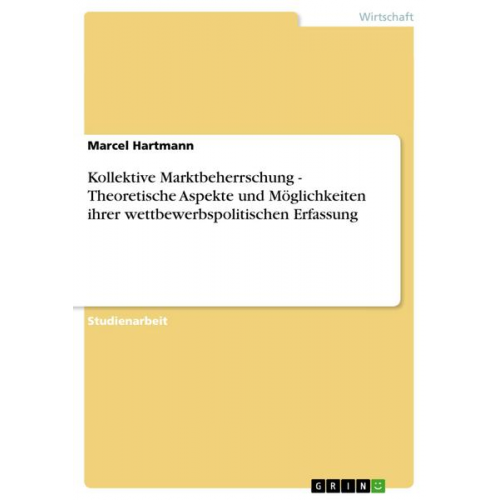 Wirtschaft

Marcel Hartmann

Kollektive Marktbeherrschung - Theoretische Aspekte und Möglichkeiten ihrer wettbewerbspolitischen Erfassung

Studienarbeit

GRIN